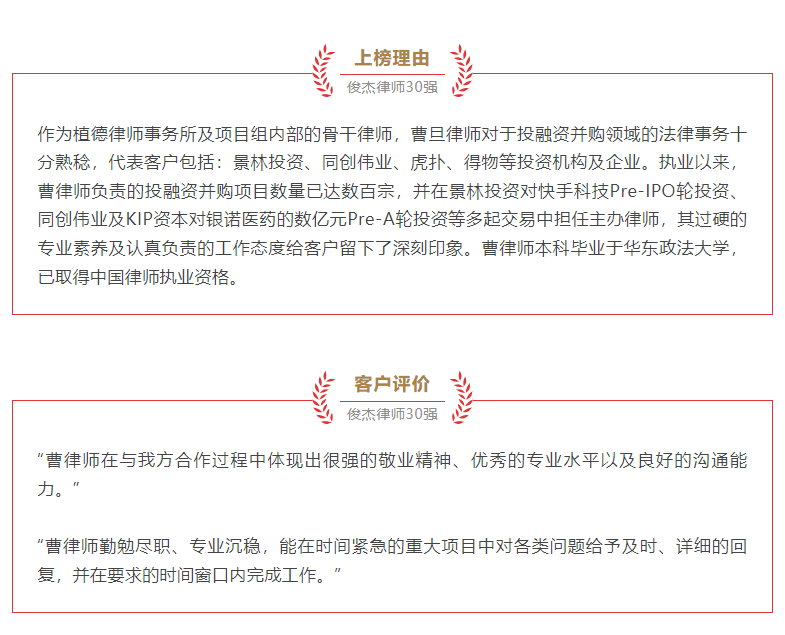 上榜理由

俊杰律师30强

作为植德律师事务所及项目组内部的骨干律师，曹旦律师对于投融资并购领域的法律事务十分熟稔，代表客户包括：景林投资、同创伟业、虎扑、得物等投资机构及企业。执业以来，曹律师负责的投融资并购项目数量已达数百宗，并在景林投资对快手科技Pre-IPO轮投资、同创伟业及KIP资本对银诺医药的数亿元Pre-A轮投资等多起交易中担任主办律师，其过硬的专业素养及认真负责的工作态度给客户留下了深刻印象。曹律师本科毕业于华东政法大学，已取得中国律师执业资格。

客户评价

俊杰律师30强

“曹律师在与我方合作过程中体现出很强的敬业精神、优秀的专业水平以及良好的沟通能力。”

“曹律师勤勉尽职、专业沉稳，能在时间紧急的重大项目中对各类问题给予及时、详细的回复，并在要求的时间窗口内完成工作。”